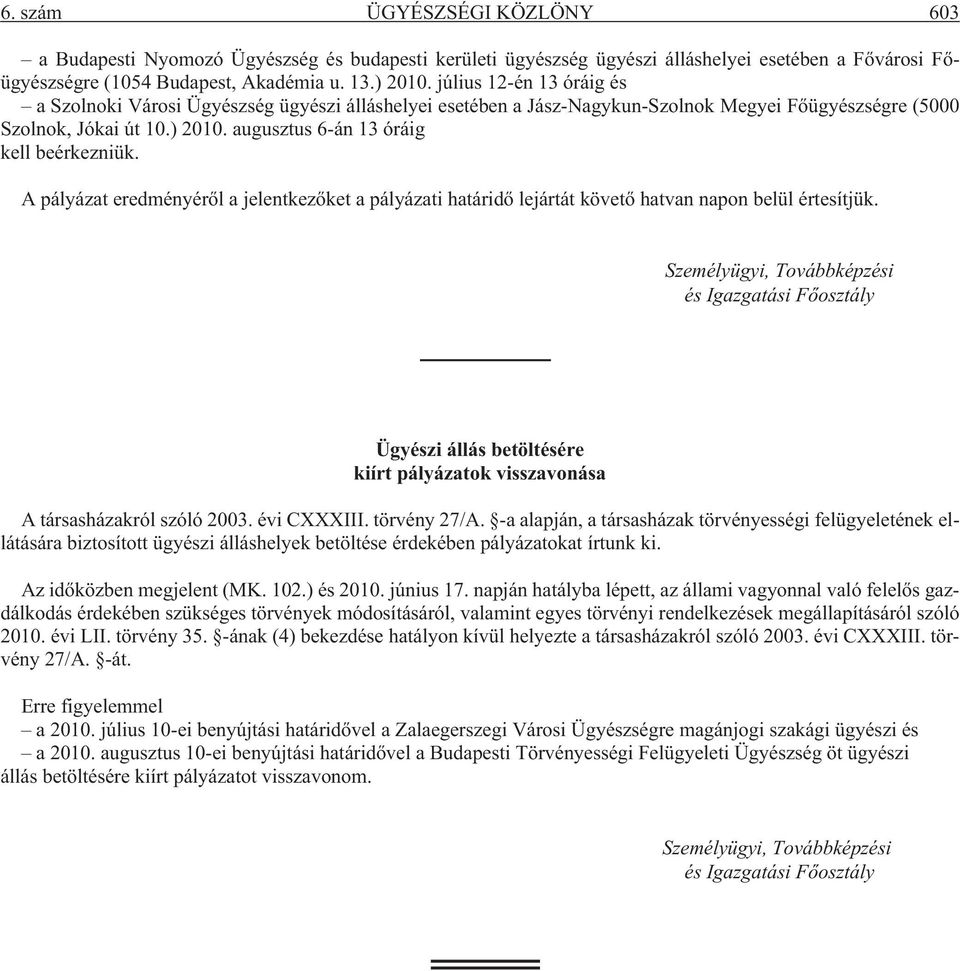 6. szám ÜGYÉSZSÉGI KÖZLÖNY 603

– a Budapesti Nyomozó Ügyészség és budapesti kerületi ügyészség ügyészi álláshelyei esetében a Fővárosi Főügyészségre (1054 Budapest, Akadémia u. 13.) 2010. július 12-én 13 óráig és
– a Szolnoki Városi Ügyészség ügyészi álláshelyei esetében a Jász-Nagykun-Szolnok Megyei Főügyészségre (5000 Szolnok, Jókai út 10.) 2010. augusztus 6-án 13 óráig
kell beérkezniük.

A pályázat eredményéről a jelentkezőket a pályázati határidő lejártát követő hatvan napon belül értesítjük.

Személyügyi, Továbbképzési
és Igazgatási Főosztály

Ügyészi állás betöltésére
kiírt pályázatok visszavonása

A társasházakról szóló 2003. évi CXXXIII. törvény 27/A. §-a alapján, a társasházak törvényességi felügyeletének ellátására biztosított ügyészi álláshelyek betöltése érdekében pályázatokat írtunk ki.

Az időközben megjelent (MK. 102.) és 2010. június 17. napján hatályba lépett, az állami vagyonnal való felelős gazdálkodás érdekében szükséges törvények módosításáról, valamint egyes törvényi rendelkezések megállapításáról szóló 2010. évi LII. törvény 35. §-ának (4) bekezdése hatályon kívül helyezte a társasházakról szóló 2003. évi CXXXIII. törvény 27/A. §-át.

Erre figyelemmel
– a 2010. július 10-ei benyújtási határidővel a Zalaegerszegi Városi Ügyészségre magánjogi szakági ügyészi és
– a 2010. augusztus 10-ei benyújtási határidővel a Budapesti Törvényességi Felügyeleti Ügyészség öt ügyészi állás betöltésére kiírt pályázatot visszavonom.

Személyügyi, Továbbképzési
és Igazgatási Főosztály